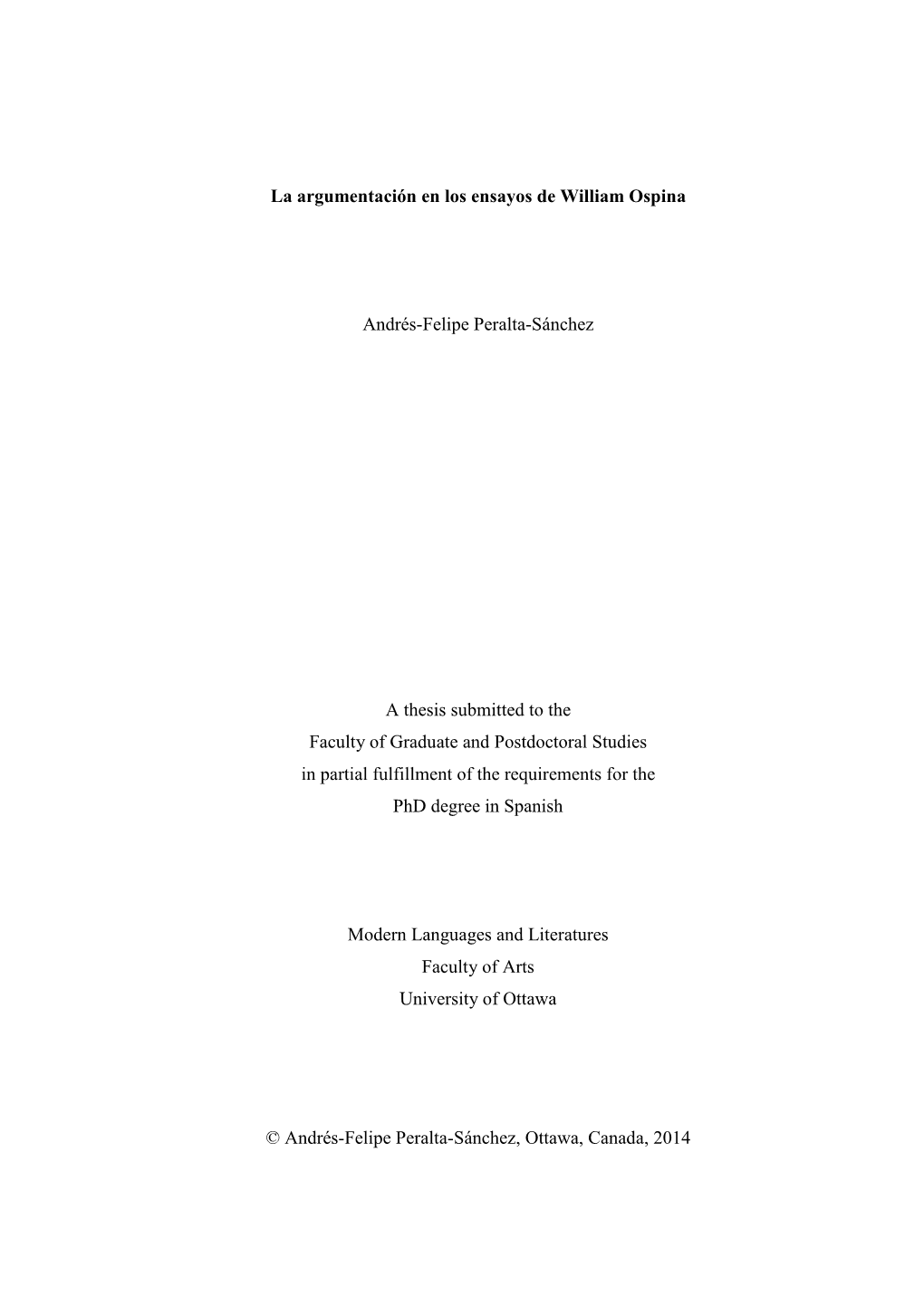 La argumentación en los ensayos de William Ospina

Andrés-Felipe Peralta-Sánchez

A thesis submitted to the
Faculty of Graduate and Postdoctoral Studies
in partial fulfillment of the requirements for the
PhD degree in Spanish

Modern Languages and Literatures
Faculty of Arts
University of Ottawa

© Andrés-Felipe Peralta-Sánchez, Ottawa, Canada, 2014